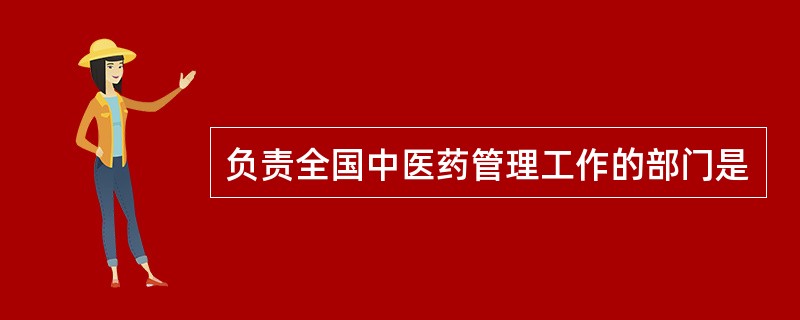 负责全国中医药管理工作的部门是